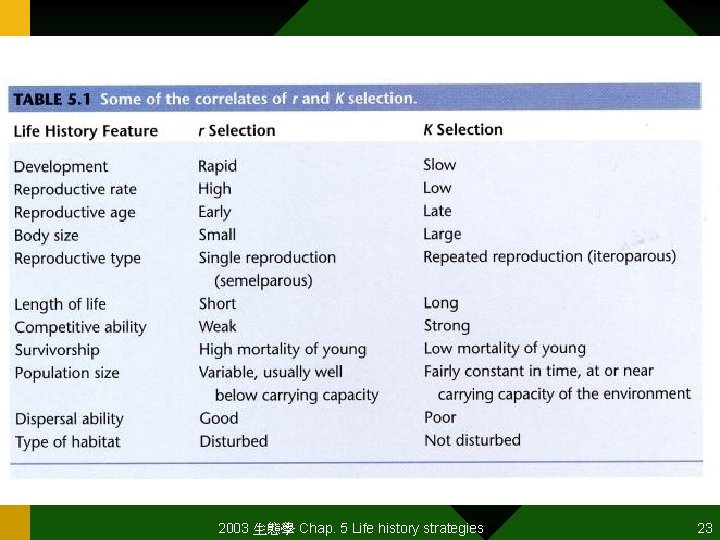 TABLE 5.1 Some of the correlates of r and K selection.

| Life History Feature | r Selection | K Selection |
|---|---|---|
| Development | Rapid | Slow |
| Reproductive rate | High | Low |
| Reproductive age | Early | Late |
| Body size | Small | Large |
| Reproductive type | Single reproduction (semelparous) | Repeated reproduction (iteroparous) |
| Length of life | Short | Long |
| Competitive ability | Weak | Strong |
| Survivorship | High mortality of young | Low mortality of young |
| Population size | Variable, usually well below carrying capacity | Fairly constant in time, at or near carrying capacity of the environment |
| Dispersal ability | Good | Poor |
| Type of habitat | Disturbed | Not disturbed |

2003 生態學 Chap. 5 Life history strategies

23